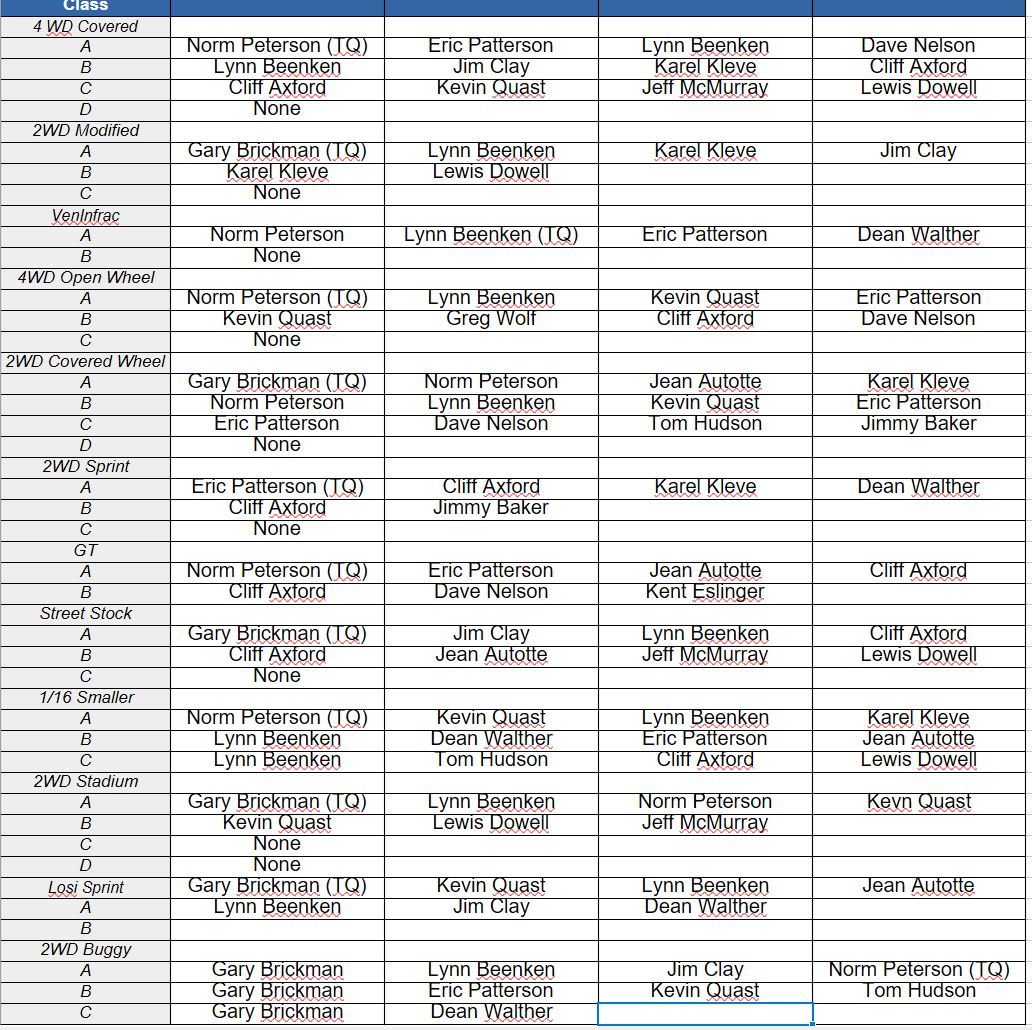 | Class | | | | |
|---|---|---|---|---|
| 4 WD Covered | | | | |
| A | Norm Peterson (TQ) | Eric Patterson | Lynn Beenken | Dave Nelson |
| B | Lynn Beenken | Jim Clay | Karel Kleve | Cliff Axford |
| C | Cliff Axford | Kevin Quast | Jeff McMurray | Lewis Dowell |
| D | None | | | |
| 2WD Modified | | | | |
| A | Gary Brickman (TQ) | Lynn Beenken | Karel Kleve | Jim Clay |
| B | Karel Kleve | Lewis Dowell | | |
| C | None | | | |
| VenInfrac | | | | |
| A | Norm Peterson | Lynn Beenken (TQ) | Eric Patterson | Dean Walther |
| B | None | | | |
| 4WD Open Wheel | | | | |
| A | Norm Peterson (TQ) | Lynn Beenken | Kevin Quast | Eric Patterson |
| B | Kevin Quast | Greg Wolf | Cliff Axford | Dave Nelson |
| C | None | | | |
| 2WD Covered Wheel | | | | |
| A | Gary Brickman (TQ) | Norm Peterson | Jean Autotte | Karel Kleve |
| B | Norm Peterson | Lynn Beenken | Kevin Quast | Eric Patterson |
| C | Eric Patterson | Dave Nelson | Tom Hudson | Jimmy Baker |
| D | None | | | |
| 2WD Sprint | | | | |
| A | Eric Patterson (TQ) | Cliff Axford | Karel Kleve | Dean Walther |
| B | Cliff Axford | Jimmy Baker | | |
| C | None | | | |
| GT | | | | |
| A | Norm Peterson (TQ) | Eric Patterson | Jean Autotte | Cliff Axford |
| B | Cliff Axford | Dave Nelson | Kent Eslinger | |
| Street Stock | | | | |
| A | Gary Brickman (TQ) | Jim Clay | Lynn Beenken | Cliff Axford |
| B | Cliff Axford | Jean Autotte | Jeff McMurray | Lewis Dowell |
| C | None | | | |
| 1/16 Smaller | | | | |
| A | Norm Peterson (TQ) | Kevin Quast | Lynn Beenken | Karel Kleve |
| B | Lynn Beenken | Dean Walther | Eric Patterson | Jean Autotte |
| C | Lynn Beenken | Tom Hudson | Cliff Axford | Lewis Dowell |
| 2WD Stadium | | | | |
| A | Gary Brickman (TQ) | Lynn Beenken | Norm Peterson | Kevn Quast |
| B | Kevin Quast | Lewis Dowell | Jeff McMurray | |
| C | None | | | |
| D | None | | | |
| Losi Sprint | Gary Brickman (TQ) | Kevin Quast | Lynn Beenken | Jean Autotte |
| A | Lynn Beenken | Jim Clay | Dean Walther | |
| B | | | | |
| 2WD Buggy | | | | |
| A | Gary Brickman | Lynn Beenken | Jim Clay | Norm Peterson (TQ) |
| B | Gary Brickman | Eric Patterson | Kevin Quast | Tom Hudson |
| C | Gary Brickman | Dean Walther | | |